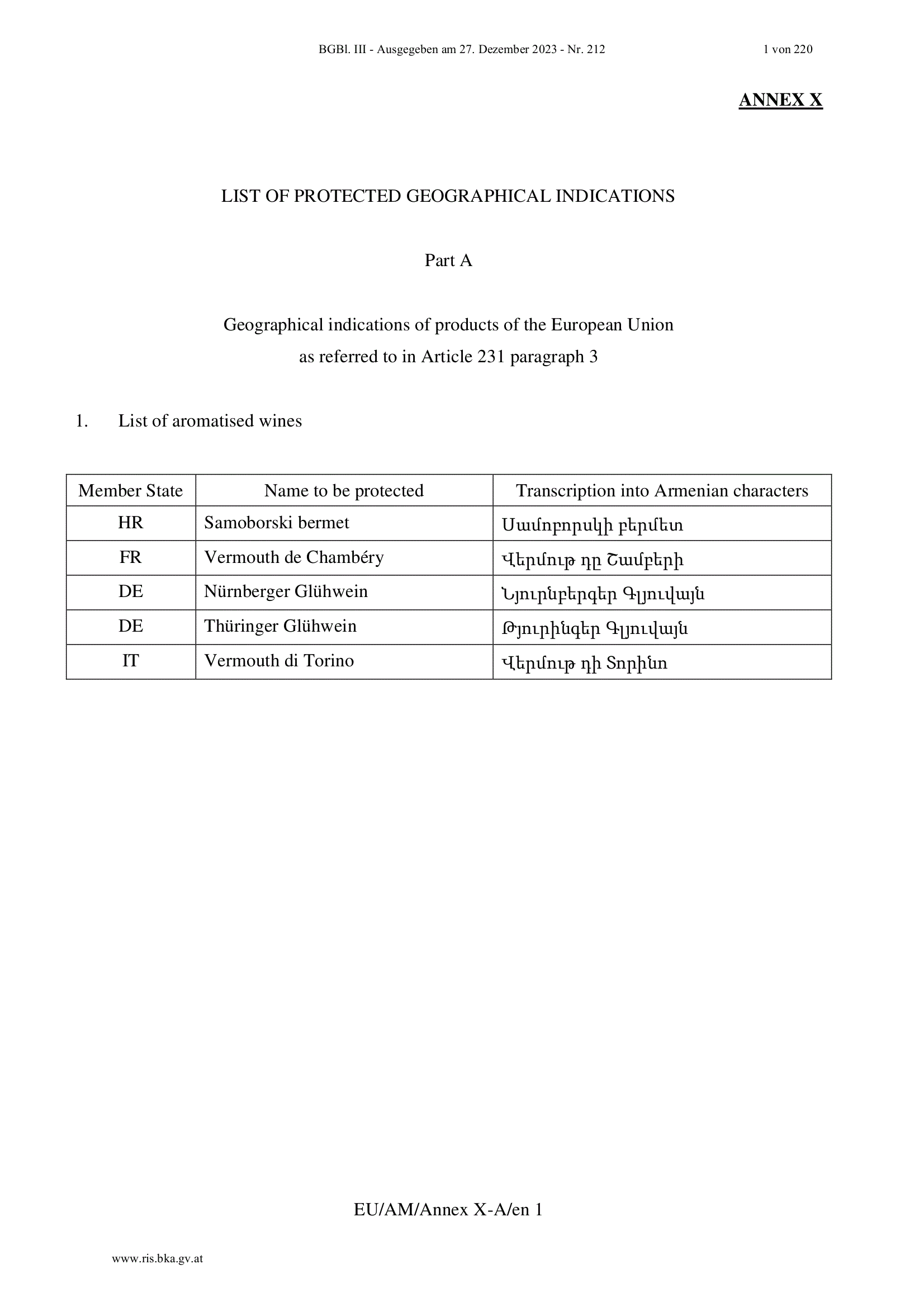 BGBl. III - Ausgegeben am 27. Dezember 2023 - Nr. 212 1 von 220

ANNEX X

LIST OF PROTECTED GEOGRAPHICAL INDICATIONS

Part A

Geographical indications of products of the European Union as referred to in Article 231 paragraph 3

1. List of aromatised wines

| Member State | Name to be protected | Transcription into Armenian characters |
|---|---|---|
| HR | Samoborski bermet | Սամոբորսկի բերմետ |
| FR | Vermouth de Chambéry | Վերմութ դը Շամբերի |
| DE | Nürnberger Glühwein | Նյուրնբերգեր Գլյուվայն |
| DE | Thüringer Glühwein | Թյուրինգեր Գլյուվայն |
| IT | Vermouth di Torino | Վերմութ դի Տորինո |

EU/AM/Annex X-A/en 1

www.ris.bka.gv.at